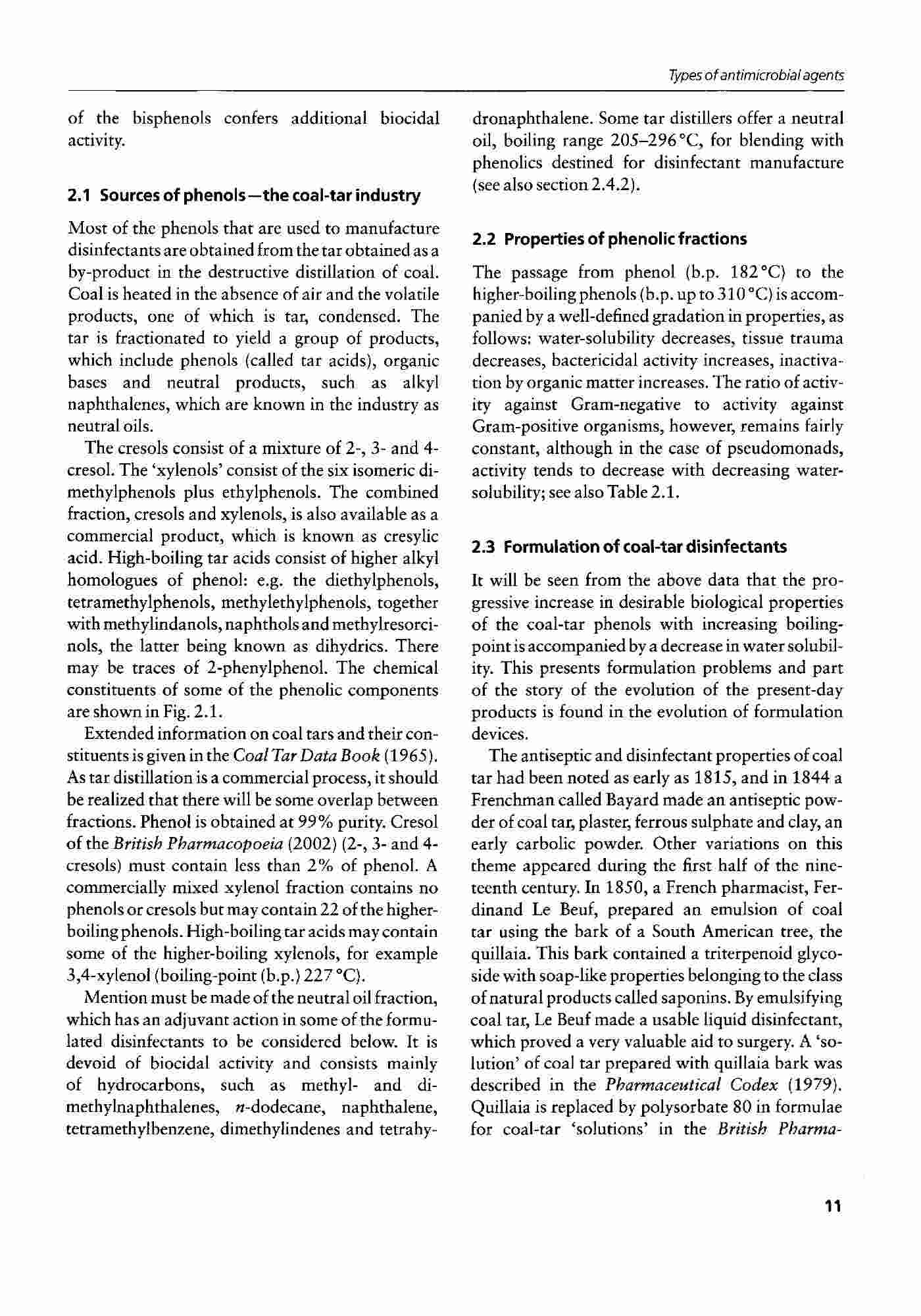 Types of antimicrobial agents

of the bisphenols confers additional biocidal activity.

2.1 Sources of phenols—the coal-tar industry

Most of the phenols that are used to manufacture disinfectants are obtained from the tar obtained as a by-product in the destructive distillation of coal. Coal is heated in the absence of air and the volatile products, one of which is tar, condensed. The tar is fractionated to yield a group of products, which include phenols (called tar acids), organic bases and neutral products, such as alkyl naphthalenes, which are known in the industry as neutral oils.

The cresols consist of a mixture of 2-, 3- and 4-cresol. The 'xylenols' consist of the six isomeric dimethylphenols plus ethylphenols. The combined fraction, cresols and xylenols, is also available as a commercial product, which is known as cresylic acid. High-boiling tar acids consist of higher alkyl homologues of phenol: e.g. the diethylphenols, tetramethylphenols, methylethylphenols, together with methylindanols, naphthols and methylresorcinols, the latter being known as dihydrics. There may be traces of 2-phenylphenol. The chemical constituents of some of the phenolic components are shown in Fig. 2.1.

Extended information on coal tars and their constituents is given in the Coal Tar Data Book (1965). As tar distillation is a commercial process, it should be realized that there will be some overlap between fractions. Phenol is obtained at 99% purity. Cresol of the British Pharmacopoeia (2002) (2-, 3- and 4-cresols) must contain less than 2% of phenol. A commercially mixed xylenol fraction contains no phenols or cresols but may contain 22 of the higher-boiling phenols. High-boiling tar acids may contain some of the higher-boiling xylenols, for example 3,4-xylenol (boiling-point (b.p.) 227 °C).

Mention must be made of the neutral oil fraction, which has an adjuvant action in some of the formulated disinfectants to be considered below. It is devoid of biocidal activity and consists mainly of hydrocarbons, such as methyl- and dimethylnaphthalenes, n-dodecane, naphthalene, tetramethylbenzene, dimethylindenes and tetrahydronaphthalene. Some tar distillers offer a neutral oil, boiling range 205–296 °C, for blending with phenolics destined for disinfectant manufacture (see also section 2.4.2).

2.2 Properties of phenolic fractions

The passage from phenol (b.p. 182 °C) to the higher-boiling phenols (b.p. up to 310 °C) is accompanied by a well-defined gradation in properties, as follows: water-solubility decreases, tissue trauma decreases, bactericidal activity increases, inactivation by organic matter increases. The ratio of activity against Gram-negative to activity against Gram-positive organisms, however, remains fairly constant, although in the case of pseudomonads, activity tends to decrease with decreasing water-solubility; see also Table 2.1.

2.3 Formulation of coal-tar disinfectants

It will be seen from the above data that the progressive increase in desirable biological properties of the coal-tar phenols with increasing boiling-point is accompanied by a decrease in water solubility. This presents formulation problems and part of the story of the evolution of the present-day products is found in the evolution of formulation devices.

The antiseptic and disinfectant properties of coal tar had been noted as early as 1815, and in 1844 a Frenchman called Bayard made an antiseptic powder of coal tar, plaster, ferrous sulphate and clay, an early carbolic powder. Other variations on this theme appeared during the first half of the nineteenth century. In 1850, a French pharmacist, Ferdinand Le Beuf, prepared an emulsion of coal tar using the bark of a South American tree, the quillaia. This bark contained a triterpenoid glycoside with soap-like properties belonging to the class of natural products called saponins. By emulsifying coal tar, Le Beuf made a usable liquid disinfectant, which proved a very valuable aid to surgery. A 'solution' of coal tar prepared with quillaia bark was described in the Pharmaceutical Codex (1979). Quillaia is replaced by polysorbate 80 in formulae for coal-tar 'solutions' in the British Pharma-

11